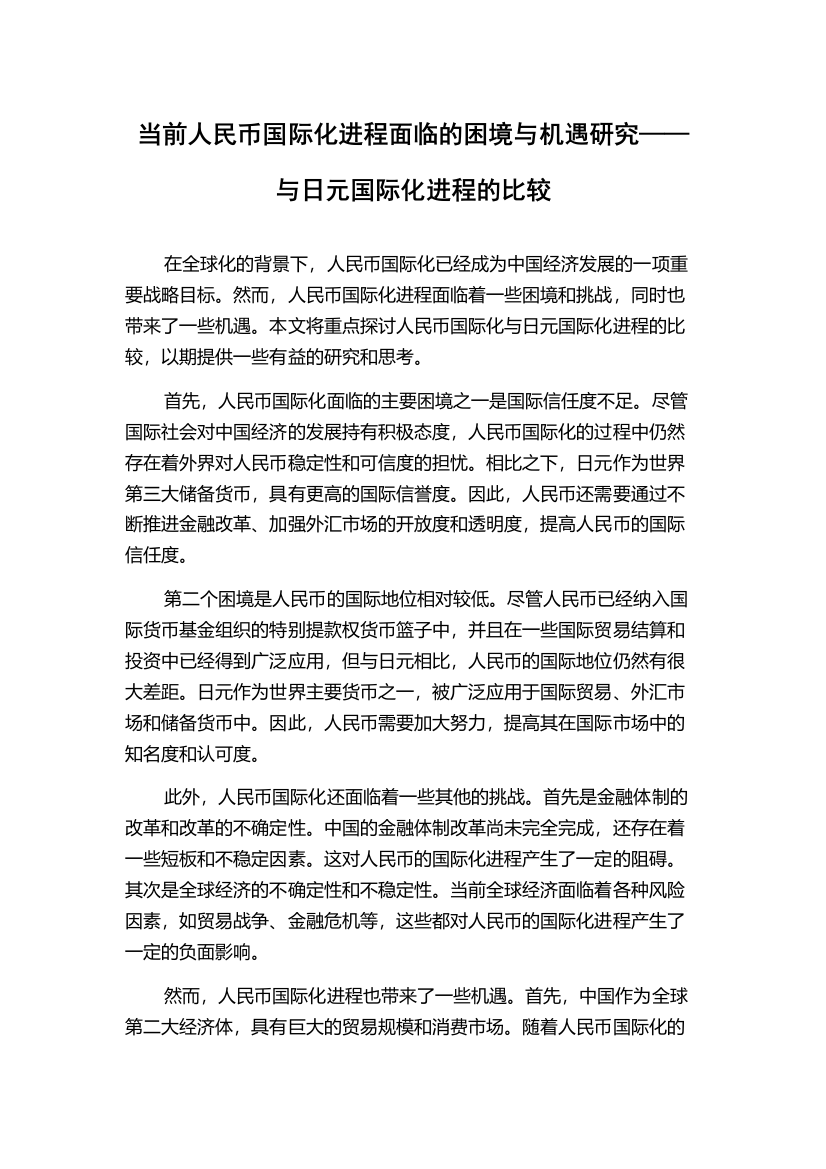 当前人民币国际化进程面临的困境与机遇研究——与日元国际化进程的比较

在全球化的背景下，人民币国际化已经成为中国经济发展的一项重要战略目标。然而，人民币国际化进程面临着一些困境和挑战，同时也带来了一些机遇。本文将重点探讨人民币国际化与日元国际化进程的比较，以期提供一些有益的研究和思考。

首先，人民币国际化面临的主要困境之一是国际信任度不足。尽管国际社会对中国经济的发展持有积极态度，人民币国际化的过程中仍然存在着外界对人民币稳定性和可信度的担忧。相比之下，日元作为世界第三大储备货币，具有更高的国际信誉度。因此，人民币还需要通过不断推进金融改革、加强外汇市场的开放度和透明度，提高人民币的国际信任度。

第二个困境是人民币的国际地位相对较低。尽管人民币已经纳入国际货币基金组织的特别提款权货币篮子中，并且在一些国际贸易结算和投资中已经得到广泛应用，但与日元相比，人民币的国际地位仍然有很大差距。日元作为世界主要货币之一，被广泛应用于国际贸易、外汇市场和储备货币中。因此，人民币需要加大努力，提高其在国际市场中的知名度和认可度。

此外，人民币国际化还面临着一些其他的挑战。首先是金融体制的改革和改革的不确定性。中国的金融体制改革尚未完全完成，还存在着一些短板和不稳定因素。这对人民币的国际化进程产生了一定的阻碍。其次是全球经济的不确定性和不稳定性。当前全球经济面临着各种风险因素，如贸易战争、金融危机等，这些都对人民币的国际化进程产生了一定的负面影响。

然而，人民币国际化进程也带来了一些机遇。首先，中国作为全球第二大经济体，具有巨大的贸易规模和消费市场。随着人民币国际化的